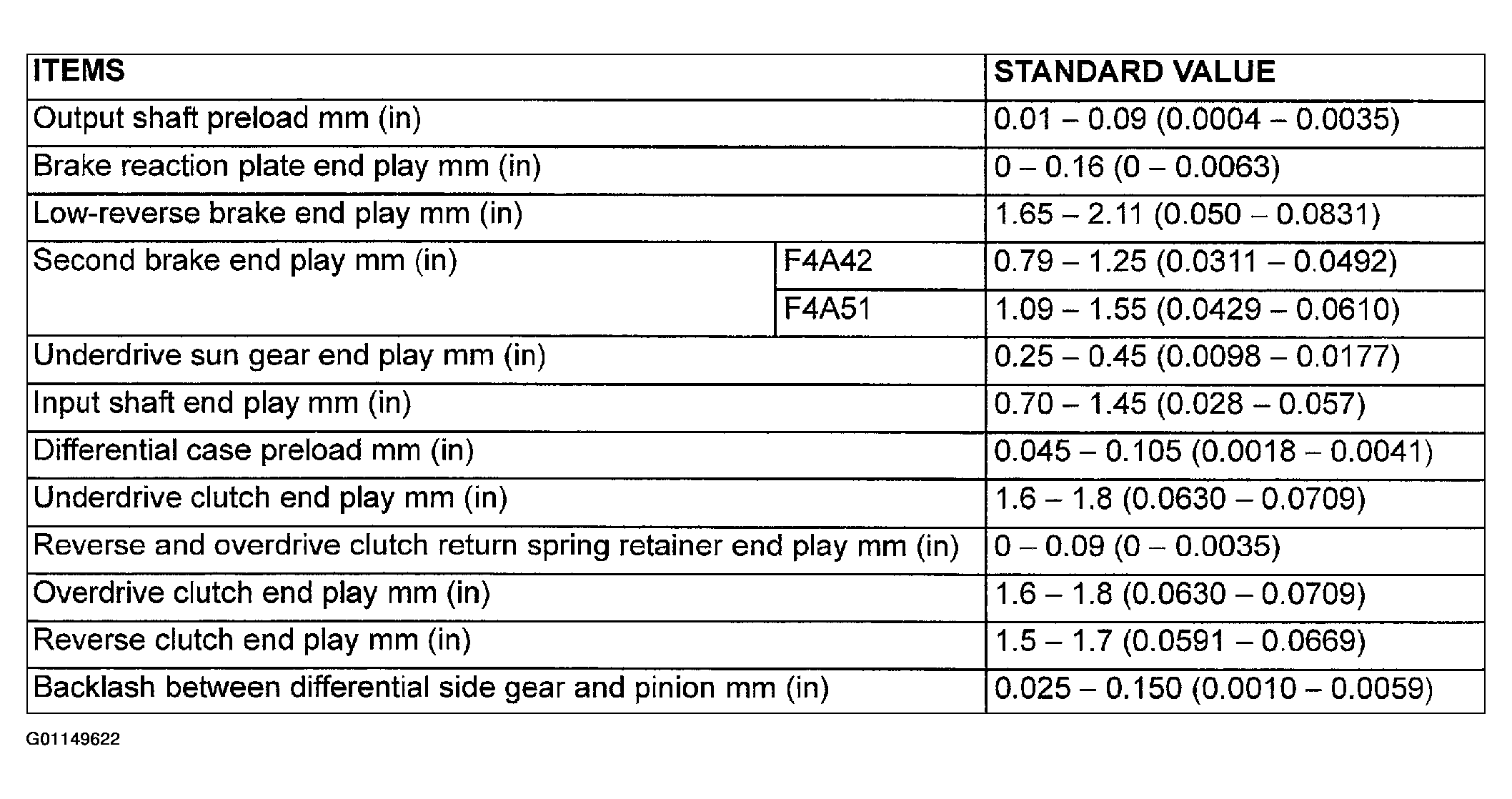 | ITEMS | | STANDARD VALUE |
|---|---|---|
| Output shaft preload mm (in) | | 0.01 – 0.09 (0.0004 – 0.0035) |
| Brake reaction plate end play mm (in) | | 0 – 0.16 (0 – 0.0063) |
| Low-reverse brake end play mm (in) | | 1.65 – 2.11 (0.050 – 0.0831) |
| Second brake end play mm (in) | F4A42 | 0.79 – 1.25 (0.0311 – 0.0492) |
| | F4A51 | 1.09 – 1.55 (0.0429 – 0.0610) |
| Underdrive sun gear end play mm (in) | | 0.25 – 0.45 (0.0098 – 0.0177) |
| Input shaft end play mm (in) | | 0.70 – 1.45 (0.028 – 0.057) |
| Differential case preload mm (in) | | 0.045 – 0.105 (0.0018 – 0.0041) |
| Underdrive clutch end play mm (in) | | 1.6 – 1.8 (0.0630 – 0.0709) |
| Reverse and overdrive clutch return spring retainer end play mm (in) | | 0 – 0.09 (0 – 0.0035) |
| Overdrive clutch end play mm (in) | | 1.6 – 1.8 (0.0630 – 0.0709) |
| Reverse clutch end play mm (in) | | 1.5 – 1.7 (0.0591 – 0.0669) |
| Backlash between differential side gear and pinion mm (in) | | 0.025 – 0.150 (0.0010 – 0.0059) |

G01149622